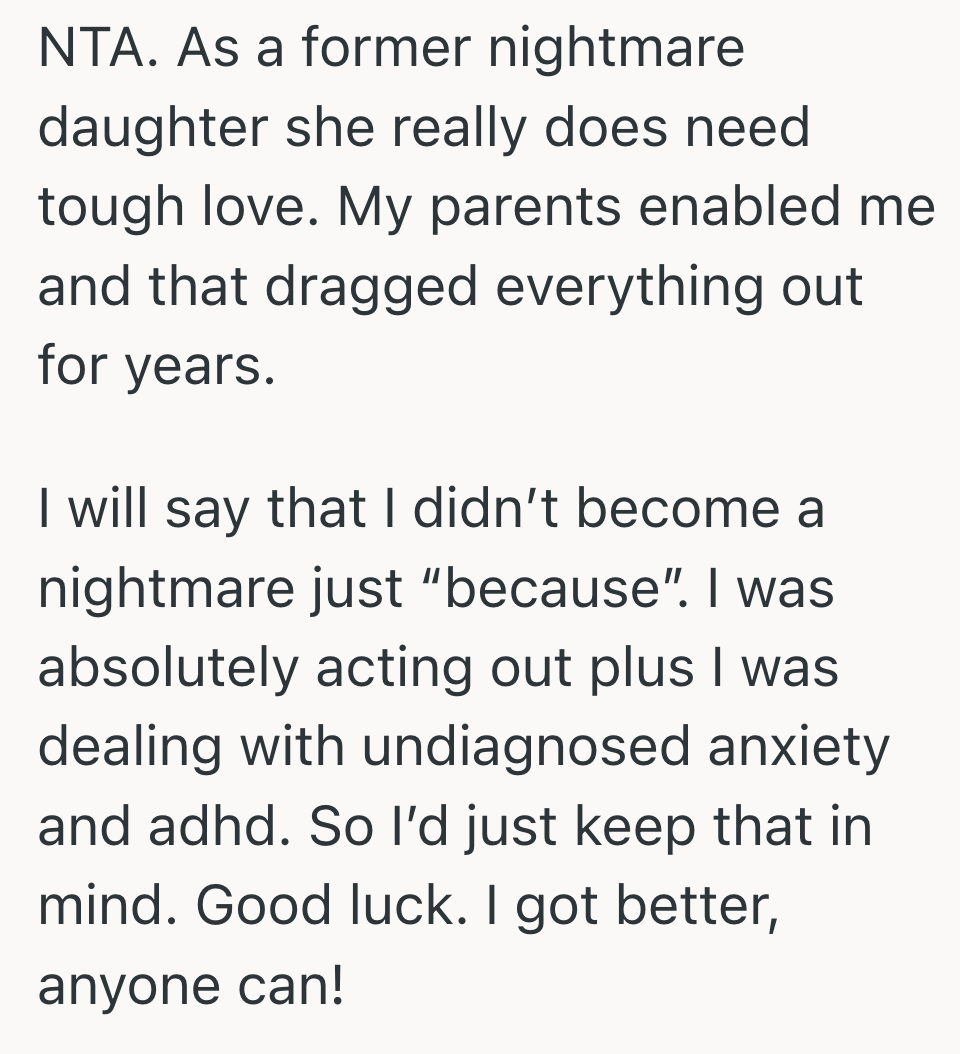 NTA. As a former nightmare daughter she really does need tough love. My parents enabled me and that dragged everything out for years.

I will say that I didn’t become a nightmare just “because”. I was absolutely acting out plus I was dealing with undiagnosed anxiety and adhd. So I’d just keep that in mind. Good luck. I got better, anyone can!